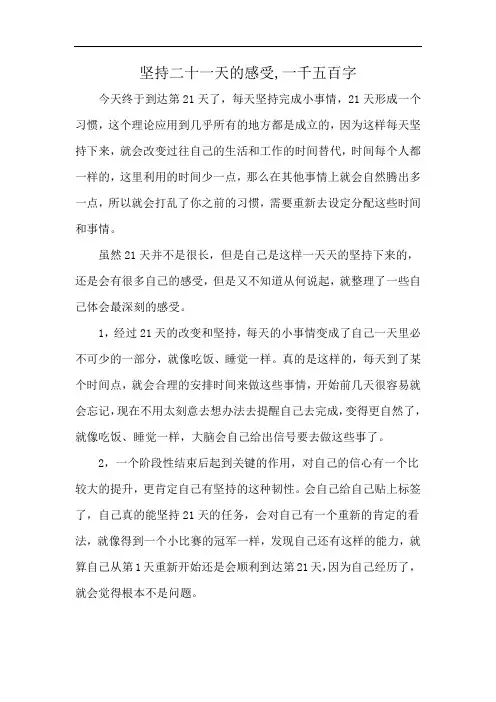 坚持二十一天的感受，一千五百字

今天终于到达第21天了，每天坚持完成小事情，21天形成一个习惯，这个理论应用到几乎所有的地方都是成立的，因为这样每天坚持下来，就会改变过往自己的生活和工作的时间替代，时间每个人都一样的，这里利用的时间少一点，那么在其他事情上就会自然腾出多一点，所以就会打乱了你之前的习惯，需要重新去设定分配这些时间和事情。

虽然21天并不是很长，但是自己是这样一天天的坚持下来的，还是会有很多自己的感受，但是又不知道从何说起，就整理了一些自己体会最深刻的感受。

1，经过21天的改变和坚持，每天的小事情变成了自己一天里必不可少的一部分，就像吃饭、睡觉一样。真的是这样的，每天到了某个时间点，就会合理的安排时间来做这些事情，开始前几天很容易就会忘记，现在不用太刻意去想办法去提醒自己去完成，变得更自然了，就像吃饭、睡觉一样，大脑会自己给出信号要去做这些事了。

2，一个阶段性结束后起到关键的作用，对自己的信心有一个比较大的提升，更肯定自己有坚持的这种韧性。会自己给自己贴上标签了，自己真的能坚持21天的任务，会对自己有一个重新的肯定的看法，就像得到一个小比赛的冠军一样，发现自己还有这样的能力，就算自己从第1天重新开始还是会顺利到达第21天，因为自己经历了，就会觉得根本不是问题。